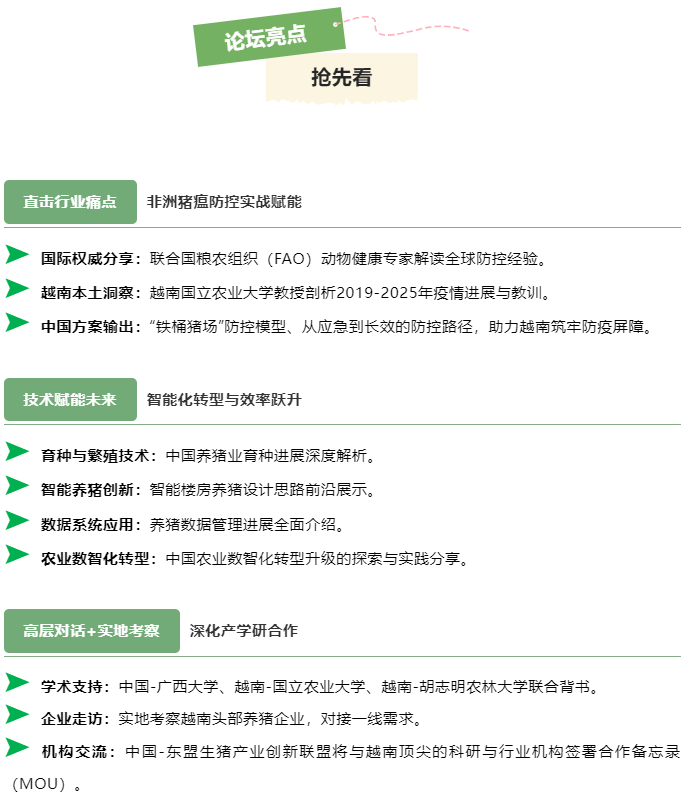 论坛亮点
抢先看

直击行业痛点 非洲猪瘟防控实战赋能

➤ 国际权威分享：联合国粮农组织（FAO）动物健康专家解读全球防控经验。

➤ 越南本土洞察：越南国立农业大学教授剖析2019-2025年疫情进展与教训。

➤ 中国方案输出：“铁桶猪场”防控模型、从应急到长效的防控路径，助力越南筑牢防疫屏障。

技术赋能未来 智能化转型与效率跃升

➤ 育种与繁殖技术：中国养猪业育种进展深度解析。

➤ 智能养猪创新：智能楼房养猪设计思路前沿展示。

➤ 数据系统应用：养猪数据管理进展全面介绍。

➤ 农业数智化转型：中国农业数智化转型升级的探索与实践分享。

高层对话+实地考察 深化产学研合作

➤ 学术支持：中国-广西大学、越南-国立农业大学、越南-胡志明农林大学联合背书。

➤ 企业走访：实地考察越南头部养猪企业，对接一线需求。

➤ 机构交流：中国-东盟生猪产业创新联盟将与越南顶尖的科研与行业机构签署合作备忘录（MOU）。